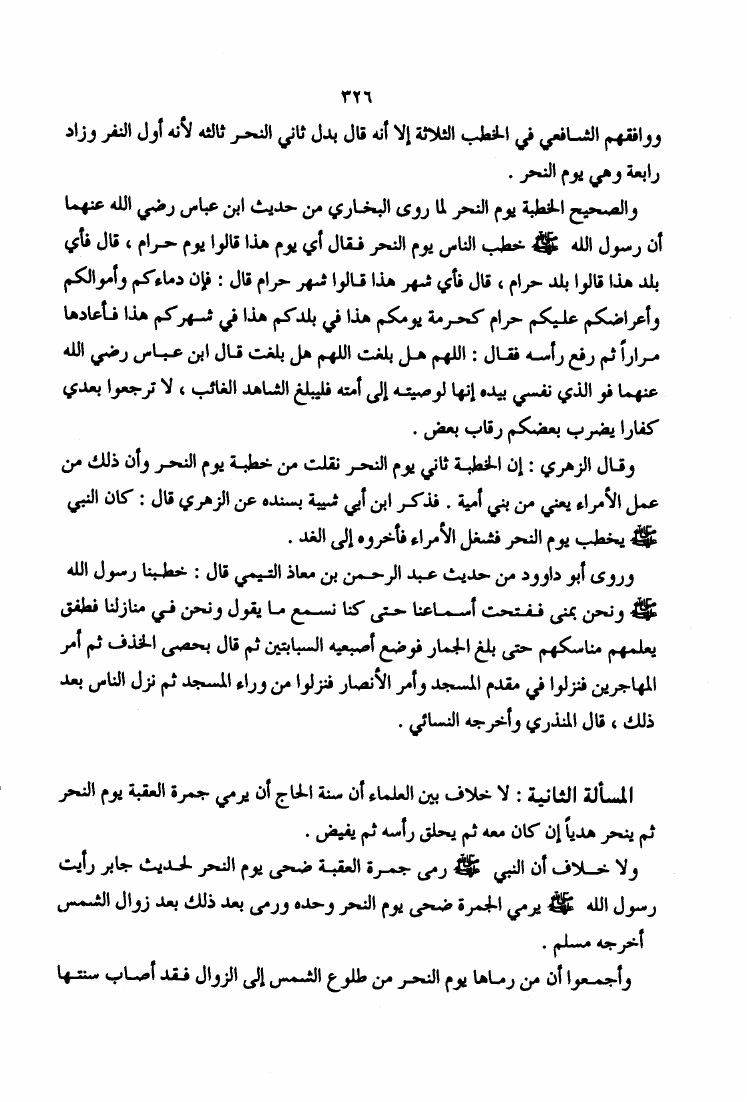 ٣٢٦

ووافقهم الشافعي في الخطب الثلاثة إلا أنه قال بدل ثاني النحر ثالثه لأنه أول النفر وزاد رابعة وهي يوم النحر .

والصحيح الخطبة يوم النحر لما روى البخاري من حديث ابن عباس رضي الله عنهما أن رسول الله ﷺ خطب الناس يوم النحر فقال أي يوم هذا قالوا يوم حرام ، قال فأي بلد هذا قالوا بلد حرام ، قال فأي شهر هذا قالوا شهر حرام قال : فإن دماءكم وأموالكم وأعراضكم عليكم حرام كحرمة يومكم هذا في بلدكم هذا في شهركم هذا فأعادها مراراً ثم رفع رأسه فقال : اللهم هل بلغت اللهم هل بلغت قال ابن عباس رضي الله عنهما فو الذي نفسي بيده إنها لوصيته إلى أمته فليبلغ الشاهد الغائب ، لا ترجعوا بعدي كفارا يضرب بعضكم رقاب بعض .

وقال الزهري : إن الخطبة ثاني يوم النحر نقلت من خطبة يوم النحر وأن ذلك من عمل الأمراء يعني من بني أمية . فذكر ابن أبي شيبة بسنده عن الزهري قال : كان النبي ﷺ يخطب يوم النحر فشغل الأمراء فأخروه إلى الغد .

وروى أبو داوود من حديث عبد الرحمن بن معاذ التيمي قال : خطبنا رسول الله ﷺ ونحن بمنى ففتحت أسماعنا حتى كنا نسمع ما يقول ونحن في منازلنا فطفق يعلمهم مناسكهم حتى بلغ الجمار فوضع أصبعيه السبابتين ثم قال بحصى الخذف ثم أمر المهاجرين فنزلوا في مقدم المسجد وأمر الأنصار فنزلوا من وراء المسجد ثم نزل الناس بعد ذلك ، قال المنذري وأخرجه النسائي .

المسألة الثانية : لا خلاف بين العلماء أن سنة الحاج أن يرمي جمرة العقبة يوم النحر ثم ينحر هدياً إن كان معه ثم يحلق رأسه ثم يفيض .

ولا خلاف أن النبي ﷺ رمى جمرة العقبة ضحى يوم النحر لحديث جابر رأيت رسول الله ﷺ يرمي الجمرة ضحى يوم النحر وحده ورمى بعد ذلك بعد زوال الشمس أخرجه مسلم .

وأجمعوا أن من رماها يوم النحر من طلوع الشمس إلى الزوال فقد أصاب سنتها